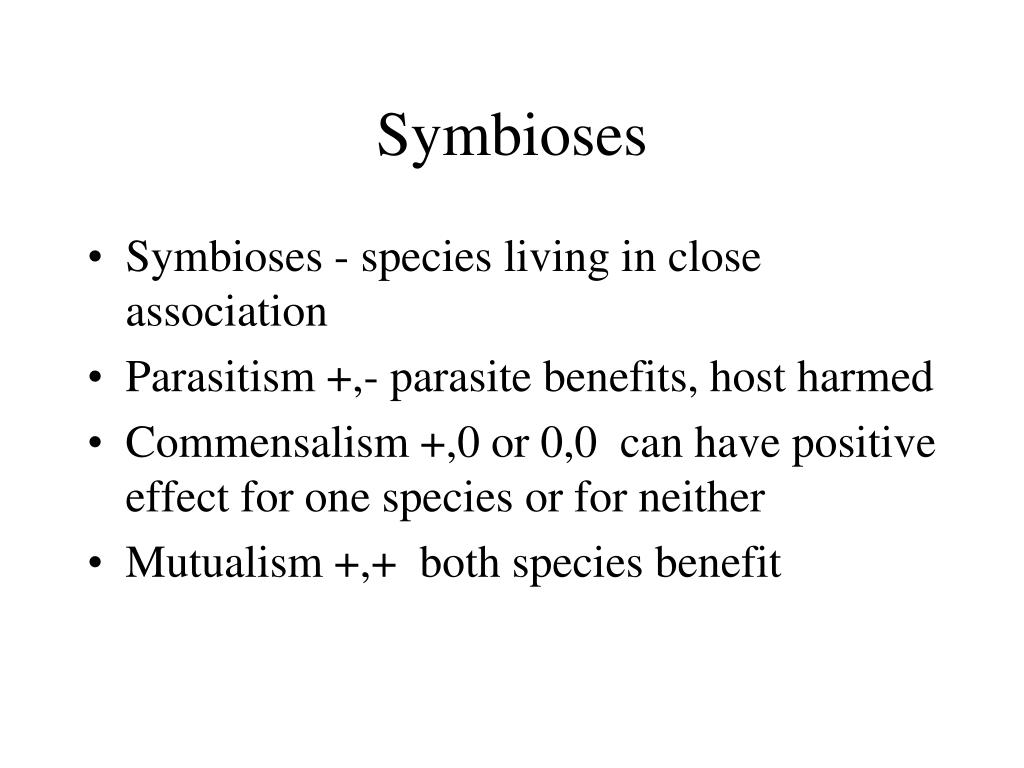 Symbioses

• Symbioses - species living in close association
• Parasitism +,- parasite benefits, host harmed
• Commensalism +,0 or 0,0 can have positive effect for one species or for neither
• Mutualism +,+ both species benefit